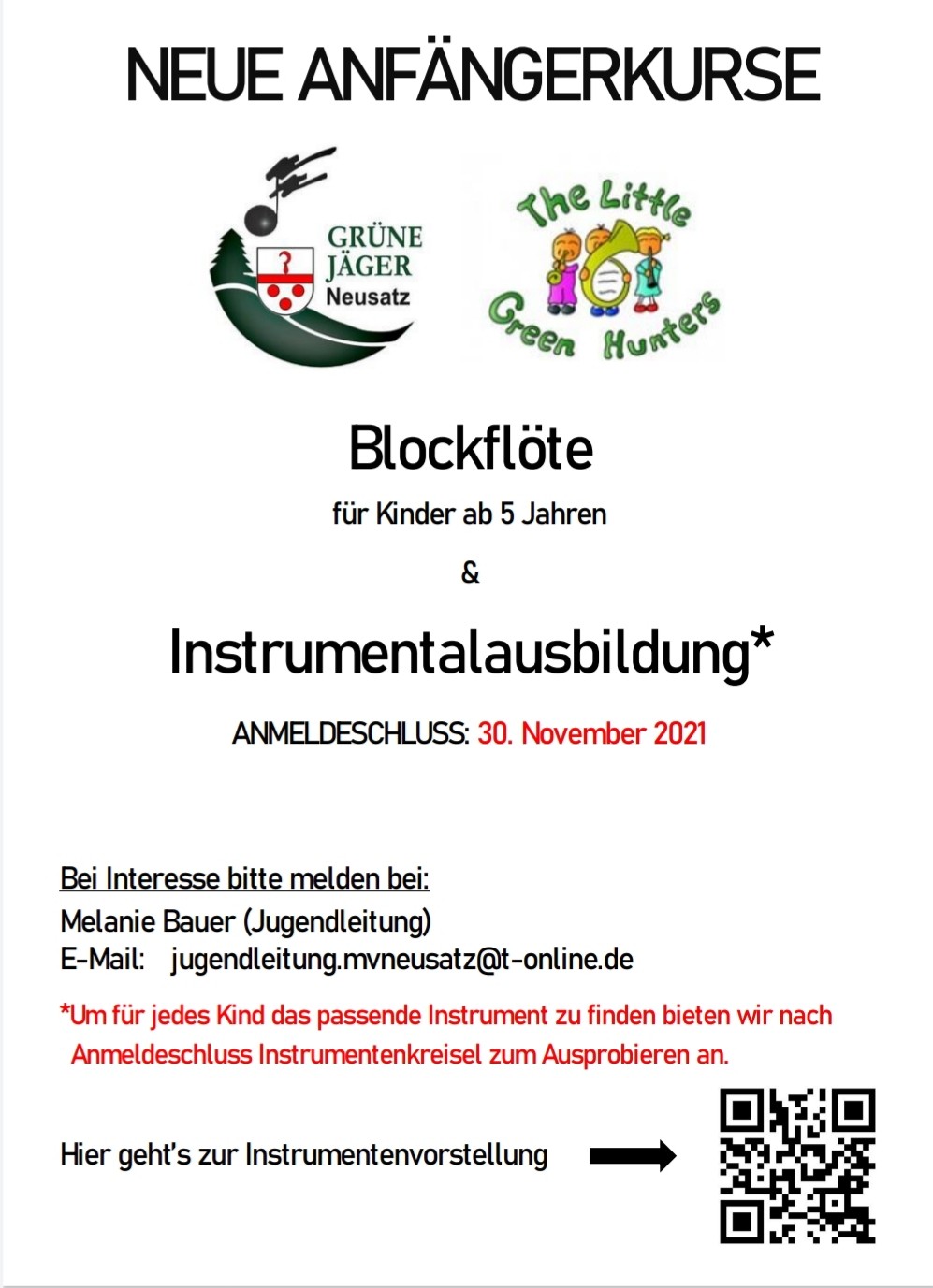 NEUE ANFÄNGERKURSE

GRÜNE JÄGER Neusatz

The Little Green Hunters

Blockflöte

für Kinder ab 5 Jahren

&

Instrumentalausbildung*

ANMELDESCHLUSS: 30. November 2021

Bei Interesse bitte melden bei:
Melanie Bauer (Jugendleitung)
E-Mail: jugendleitung.mvneusatz@t-online.de

*Um für jedes Kind das passende Instrument zu finden bieten wir nach Anmeldeschluss Instrumentenkreisel zum Ausprobieren an.

Hier geht's zur Instrumentenvorstellung